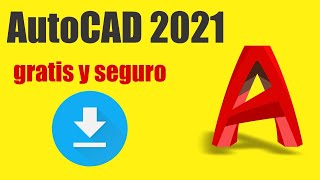 AutoCAD 2021

gratis y seguro